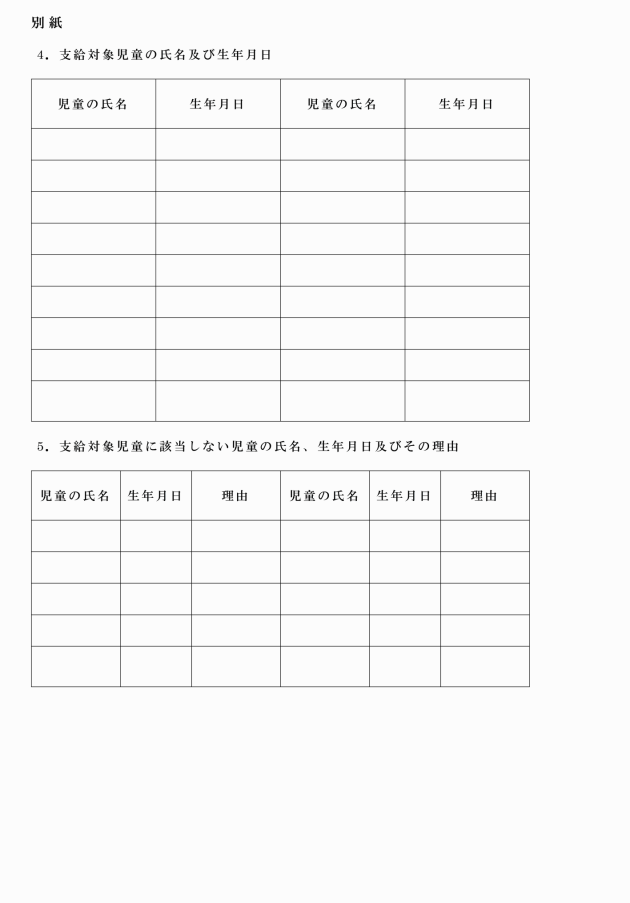 別紙

4．支給対象児童の氏名及び生年月日

| 児童の氏名 | 生年月日 | 児童の氏名 | 生年月日 |
|---|---|---|---|
| | | | |
| | | | |
| | | | |
| | | | |
| | | | |
| | | | |
| | | | |
| | | | |
| | | | |

5．支給対象児童に該当しない児童の氏名、生年月日及びその理由

| 児童の氏名 | 生年月日 | 理由 | 児童の氏名 | 生年月日 | 理由 |
|---|---|---|---|---|---|
| | | | | | |
| | | | | | |
| | | | | | |
| | | | | | |
| | | | | | |